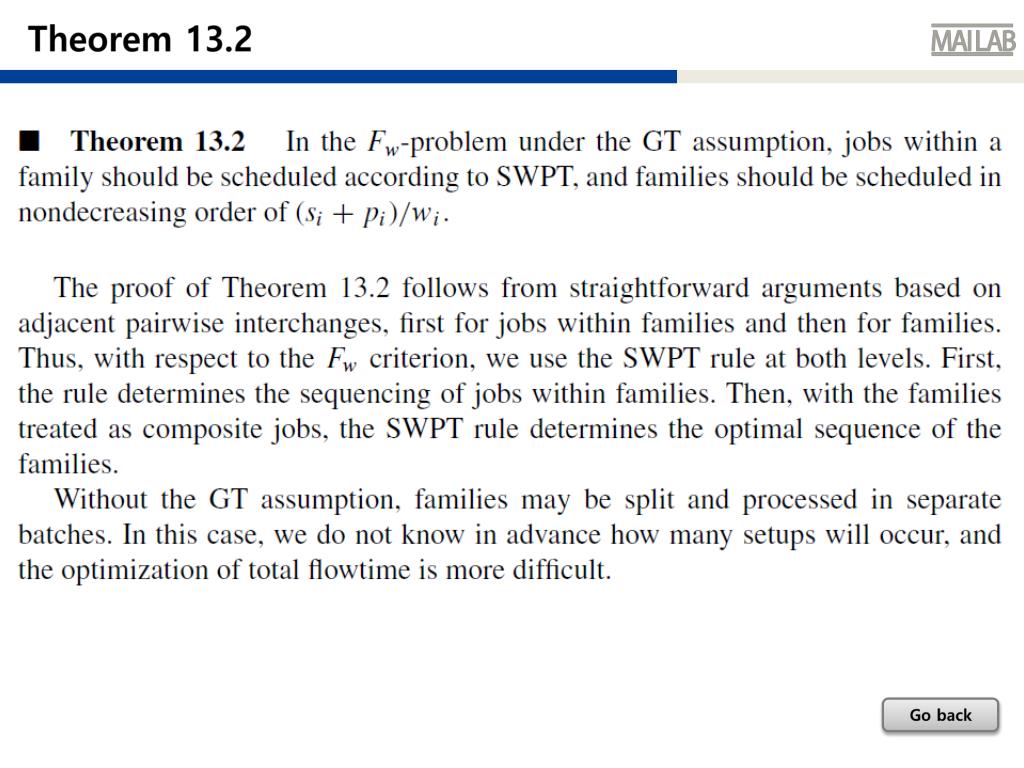 Theorem 13.2

MAILAB

■ **Theorem 13.2** In the $F_w$-problem under the GT assumption, jobs within a family should be scheduled according to SWPT, and families should be scheduled in nondecreasing order of $(s_i + p_i)/w_i$.

The proof of Theorem 13.2 follows from straightforward arguments based on adjacent pairwise interchanges, first for jobs within families and then for families. Thus, with respect to the $F_w$ criterion, we use the SWPT rule at both levels. First, the rule determines the sequencing of jobs within families. Then, with the families treated as composite jobs, the SWPT rule determines the optimal sequence of the families.

Without the GT assumption, families may be split and processed in separate batches. In this case, we do not know in advance how many setups will occur, and the optimization of total flowtime is more difficult.

Go back